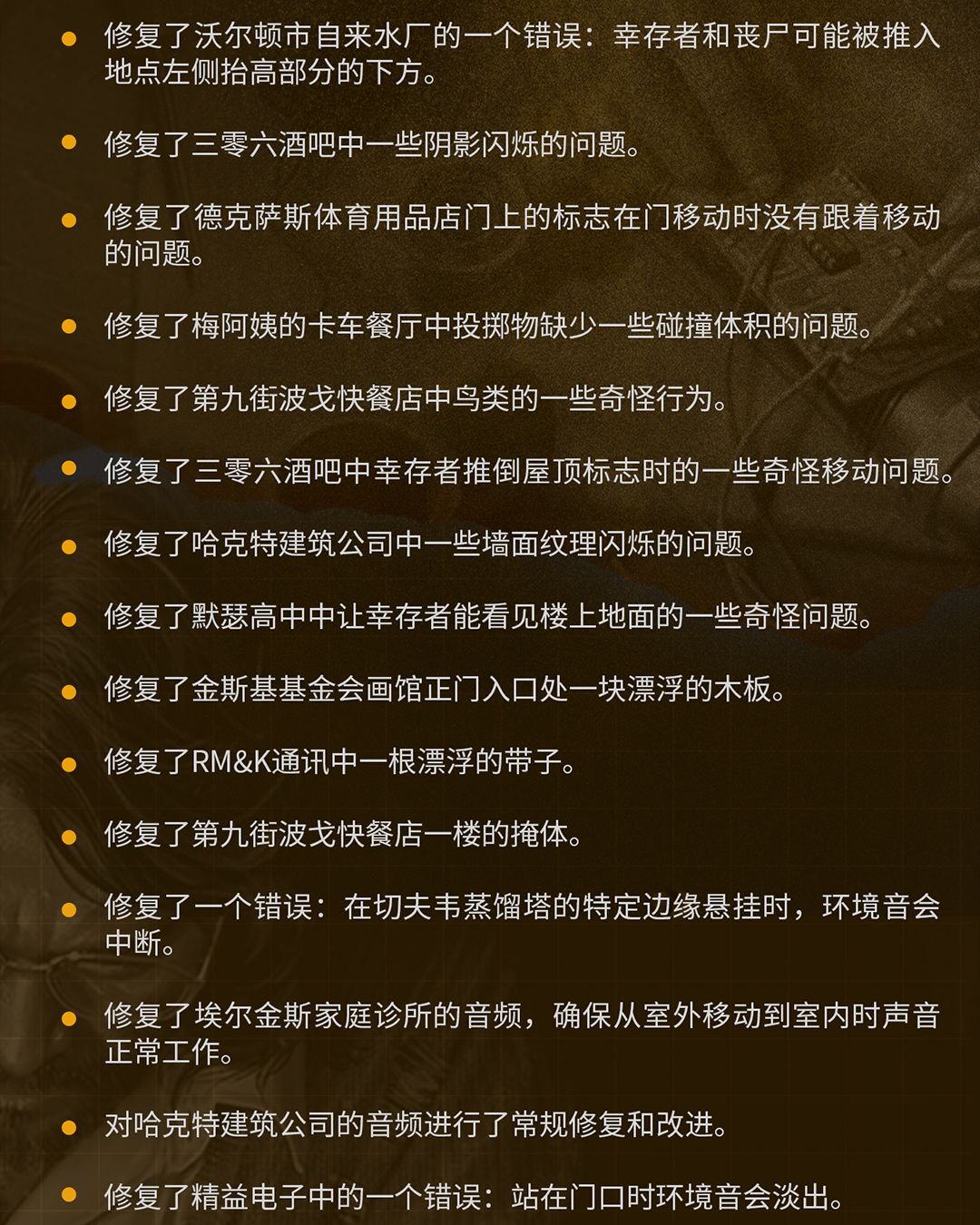 • 修复了沃尔顿市自来水厂的一个错误：幸存者和丧尸可能被推入地点左侧抬高部分的下方。

• 修复了三零六酒吧中一些阴影闪烁的问题。

• 修复了德克萨斯体育用品店门上的标志在门移动时没有跟着移动的问题。

• 修复了梅阿姨的卡车餐厅中投掷物缺少一些碰撞体积的问题。

• 修复了第九街波戈快餐店中鸟类的一些奇怪行为。

• 修复了三零六酒吧中幸存者推倒屋顶标志时的一些奇怪移动问题。

• 修复了哈克特建筑公司中一些墙面纹理闪烁的问题。

• 修复了默瑟高中中让幸存者能看见楼上地面的一些奇怪问题。

• 修复了金斯基基金会画馆正门入口处一块漂浮的木板。

• 修复了RM&K通讯中一根漂浮的带子。

• 修复了第九街波戈快餐店一楼的掩体。

• 修复了一个错误：在切夫韦蒸馏塔的特定边缘悬挂时，环境音会中断。

• 修复了埃尔金斯家庭诊所的音频，确保从室外移动到室内时声音正常工作。

• 对哈克特建筑公司的音频进行了常规修复和改进。

• 修复了精益电子中的一个错误：站在门口时环境音会淡出。